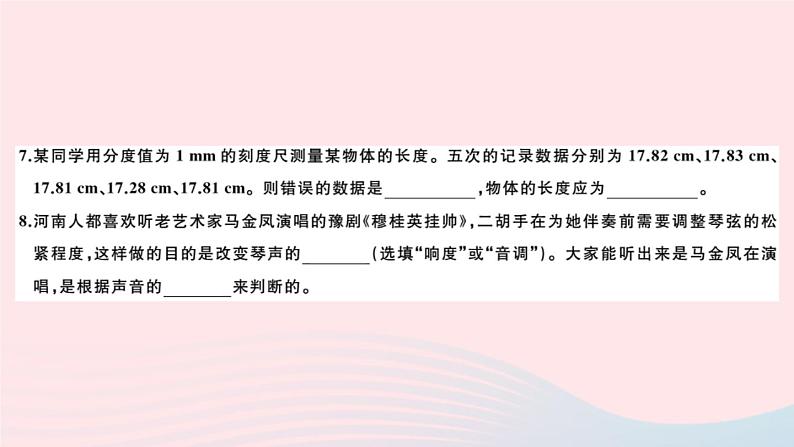 7.某同学用分度值为 1 mm 的刻度尺测量某物体的长度。五次的记录数据分别为 17.82 cm、17.83 cm、17.81 cm、17.28 cm、17.81 cm。则错误的数据是__________，物体的长度应为__________。

8.河南人都喜欢听老艺术家马金凤演唱的豫剧《穆桂英挂帅》，二胡手在为她伴奏前需要调整琴弦的松紧程度，这样做的目的是改变琴声的________(选填“响度”或“音调”)。大家能听出来是马金凤在演唱，是根据声音的________来判断的。